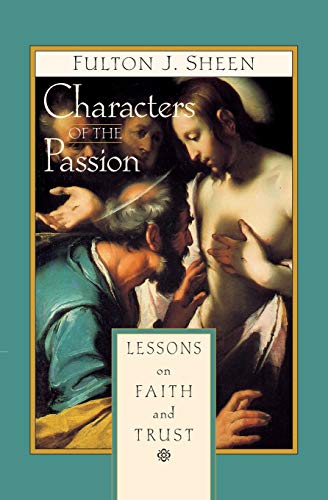 FULTON J. SHEEN

Characters
OF THE
Passion

LESSONS
on
FAITH
and
TRUST